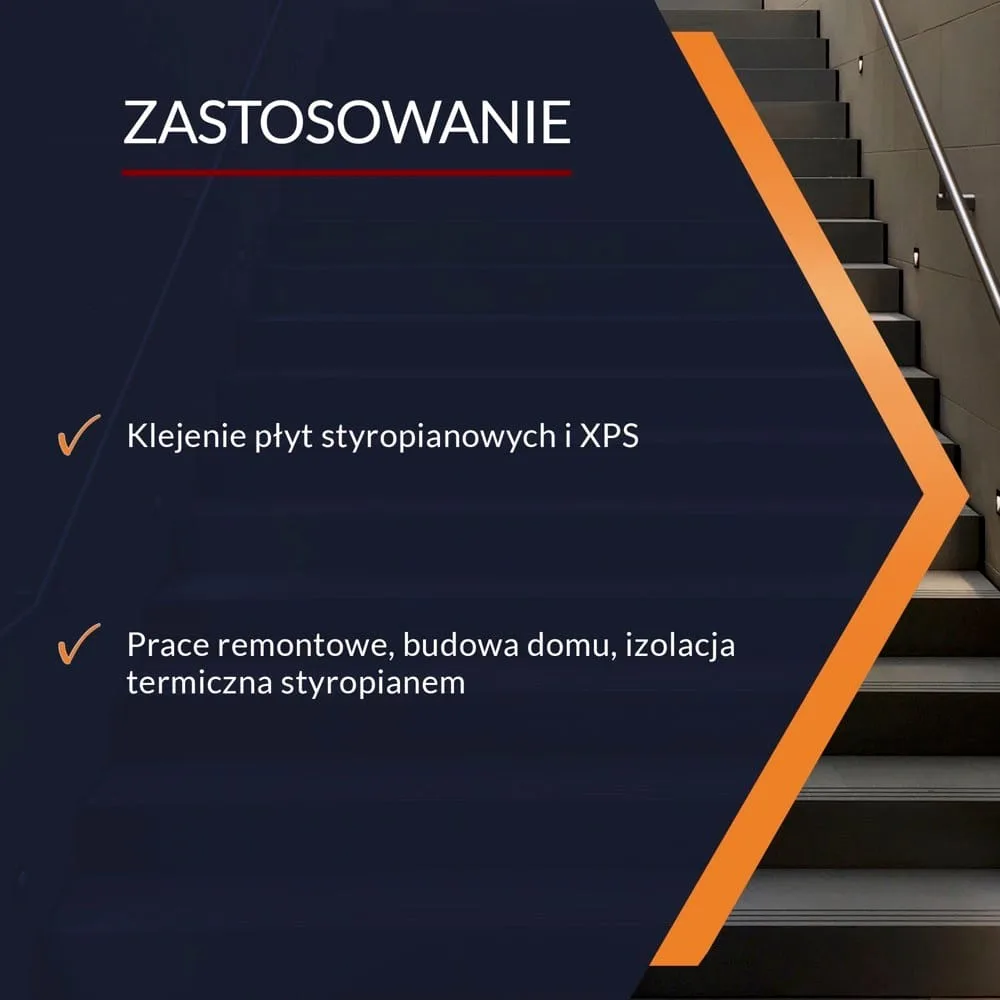 ZASTOSOWANIE

✓ Klejenie płyt styropianowych i XPS

✓ Prace remontowe, budowa domu, izolacja termiczna styropianem